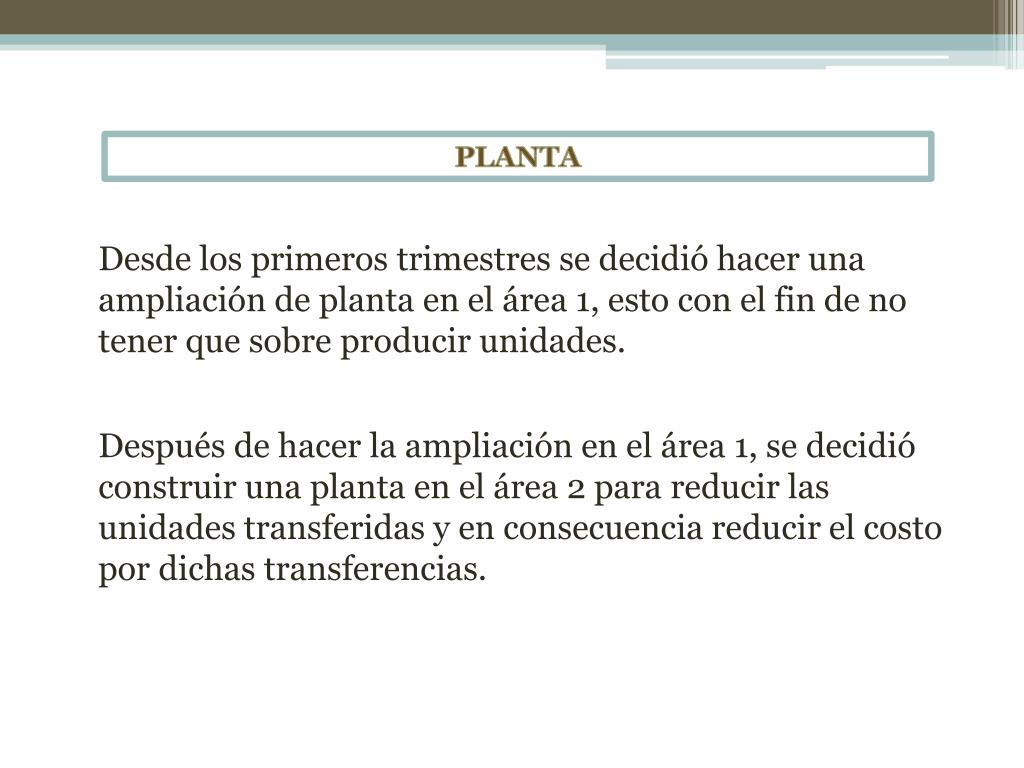 PLANTA

Desde los primeros trimestres se decidió hacer una ampliación de planta en el área 1, esto con el fin de no tener que sobre producir unidades.

Después de hacer la ampliación en el área 1, se decidió construir una planta en el área 2 para reducir las unidades transferidas y en consecuencia reducir el costo por dichas transferencias.